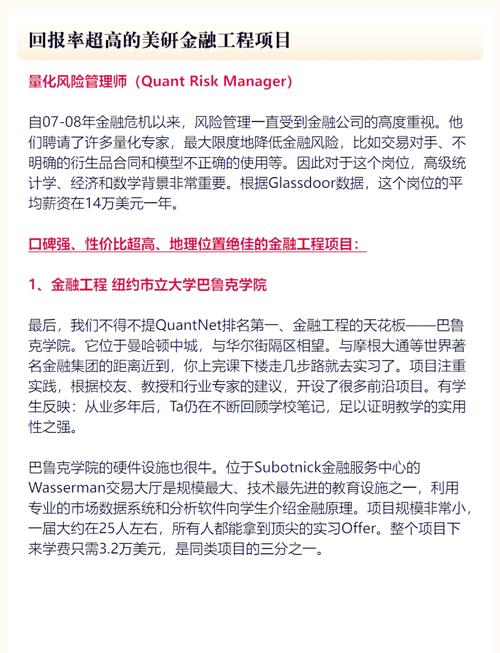 回报率超高的美研金融工程项目

量化风险管理师（Quant Risk Manager）

自07-08年金融危机以来，风险管理一直受到金融公司的高度重视。他们聘请了许多量化专家，最大限度地降低金融风险，比如交易对手、不明确的衍生品合同和模型不正确的使用等。因此对于这个岗位，高级统计学、经济和数学背景非常重要。根据Glassdoor数据，这个岗位的平均薪资在14万美元一年。

口碑强、性价比超高、地理位置绝佳的金融工程项目：

1、金融工程 纽约市立大学巴鲁克学院

最后，我们不得不提QuantNet排名第一、金融工程的天花板——巴鲁克学院。它位于曼哈顿中城，与华尔街隔区相望。与摩根大通等世界著名金融集团的距离近到，你上完课下楼走几步路就去实习了。项目注重实践，根据校友、教授和行业专家的建议，开设了很多前沿项目。有学生反映：从业多年后，Ta仍在不断回顾学校笔记，足以证明教学的实用性之强。

巴鲁克学院的硬件设施也很牛。位于Subotnick金融服务中心的Wasserman交易大厅是规模最大、技术最先进的教育设施之一，利用专业的市场数据系统和分析软件向学生介绍金融原理。项目规模非常小，一届大约在25人左右，所有人都能拿到顶尖的实习Offer。整个项目下来学费只需3.2万美元，是同类项目的三分之一。